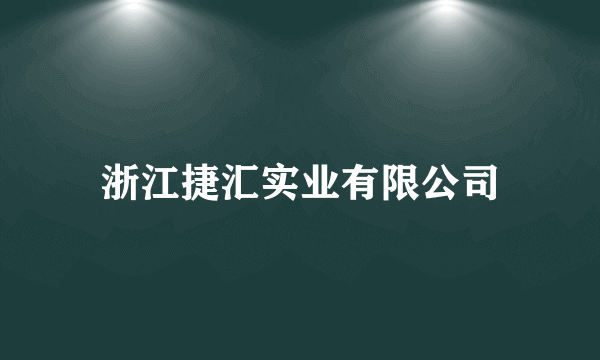 浙江捷汇实业有限公司